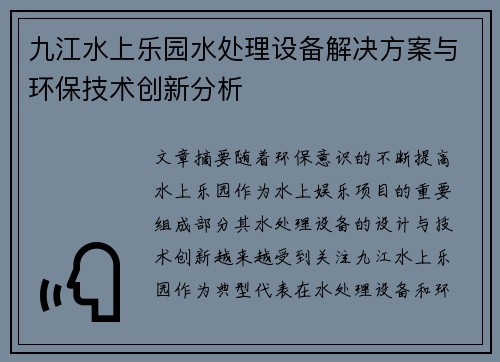 九江水上乐园水处理设备解决方案与环保技术创新分析

文章摘要随着环保意识的不断提高水上乐园作为水上娱乐项目的重要组成部分其水处理设备的设计与技术创新越来越受到关注九江水上乐园作为典型代表在水处理设备和环